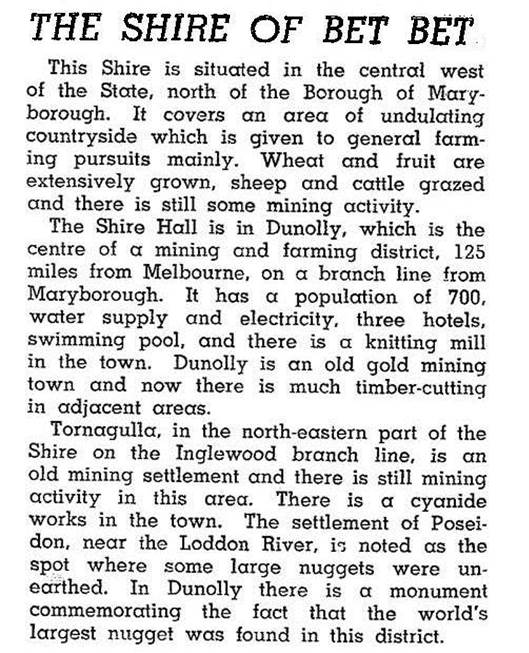 THE SHIRE OF BET BET

This Shire is situated in the central west of the State, north of the Borough of Maryborough. It covers an area of undulating countryside which is given to general farming pursuits mainly. Wheat and fruit are extensively grown, sheep and cattle grazed and there is still some mining activity.

The Shire Hall is in Dunolly, which is the centre of a mining and farming district, 125 miles from Melbourne, on a branch line from Maryborough. It has a population of 700, water supply and electricity, three hotels, swimming pool, and there is a knitting mill in the town. Dunolly is an old gold mining town and now there is much timber-cutting in adjacent areas.

Tornagulla, in the north-eastern part of the Shire on the Inglewood branch line, is an old mining settlement and there is still mining activity in this area. There is a cyanide works in the town. The settlement of Poseidon, near the Loddon River, is noted as the spot where some large nuggets were unearthed. In Dunolly there is a monument commemorating the fact that the world's largest nugget was found in this district.